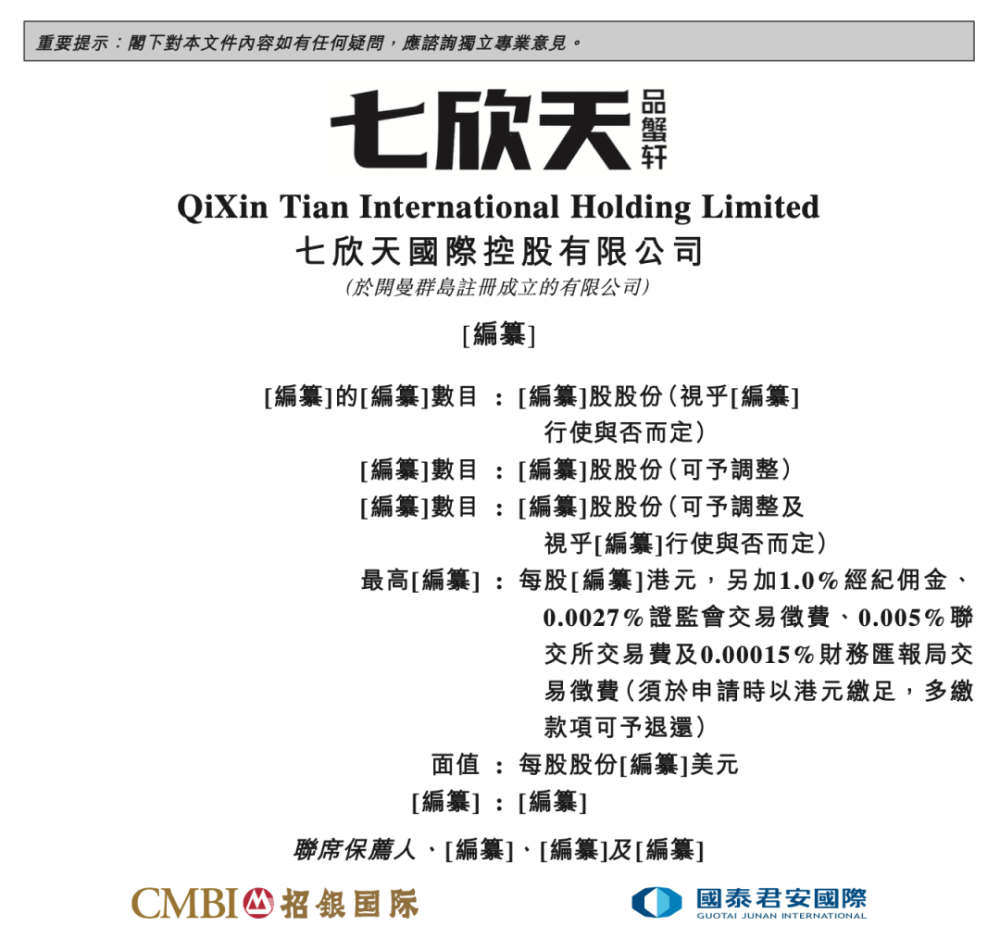 重要提示：閣下對本文件內容如有任何疑問，應諮詢獨立專業意見。

七欣天 品蟹轩

QiXin Tian International Holding Limited
七欣天國際控股有限公司
(於開曼群島註冊成立的有限公司)

[編纂]

[編纂]的[編纂]數目 ： [編纂]股股份(視乎[編纂]行使與否而定)
[編纂]數目 ： [編纂]股股份(可予調整)
[編纂]數目 ： [編纂]股股份(可予調整及視乎[編纂]行使與否而定)
最高[編纂] ： 每股[編纂]港元，另加1.0%經紀佣金、0.0027%證監會交易徵費、0.005%聯交所交易費及0.00015%財務匯報局交易徵費(須於申請時以港元繳足，多繳款項可予退還)
面值 ： 每股股份[編纂]美元
[編纂] ： [編纂]

聯席保薦人、[編纂]、[編纂]及[編纂]

CMBI 招银国际

國泰君安國際
GUOTAI JUNAN INTERNATIONAL